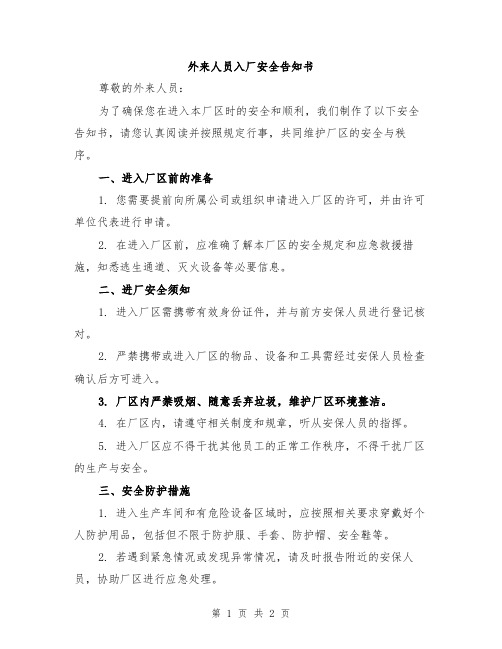 外来人员入厂安全告知书

尊敬的外来人员：

为了确保您在进入本厂区时的安全和顺利，我们制作了以下安全告知书，请您认真阅读并按照规定行事，共同维护厂区的安全与秩序。

一、进入厂区前的准备

1. 您需要提前向所属公司或组织申请进入厂区的许可，并由许可单位代表进行申请。

2. 在进入厂区前，应准确了解本厂区的安全规定和应急救援措施，知悉逃生通道、灭火设备等必要信息。

二、进厂安全须知

1. 进入厂区需携带有效身份证件，并与前方安保人员进行登记核对。

2. 严禁携带或进入厂区的物品、设备和工具需经过安保人员检查确认后方可进入。

3. 厂区内严禁吸烟、随意丢弃垃圾，维护厂区环境整洁。

4. 在厂区内，请遵守相关制度和规章，听从安保人员的指挥。

5. 进入厂区应不得干扰其他员工的正常工作秩序，不得干扰厂区的生产与安全。

三、安全防护措施

1. 进入生产车间和有危险设备区域时，应按照相关要求穿戴好个人防护用品，包括但不限于防护服、手套、防护帽、安全鞋等。

2. 若遇到紧急情况或发现异常情况，请及时报告附近的安保人员，协助厂区进行应急处理。

第 1 页 共 2 页